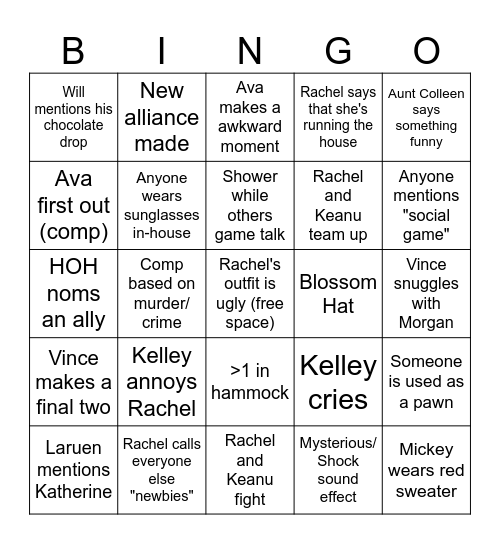 | B | I | N | G | O |
|---|---|---|---|---|
| Will mentions his chocolate drop | New alliance made | Ava makes a awkward moment | Rachel says that she's running the house | Aunt Colleen says something funny |
| Ava first out (comp) | Anyone wears sunglasses in-house | Shower while others game talk | Rachel and Keanu team up | Anyone mentions "social game" |
| HOH noms an ally | Comp based on murder/ crime | Rachel's outfit is ugly (free space) | Blossom Hat | Vince snuggles with Morgan |
| Vince makes a final two | Kelley annoys Rachel | >1 in hammock | Kelley cries | Someone is used as a pawn |
| Laruen mentions Katherine | Rachel calls everyone else "newbies" | Rachel and Keanu fight | Mysterious/ Shock sound effect | Mickey wears red sweater |